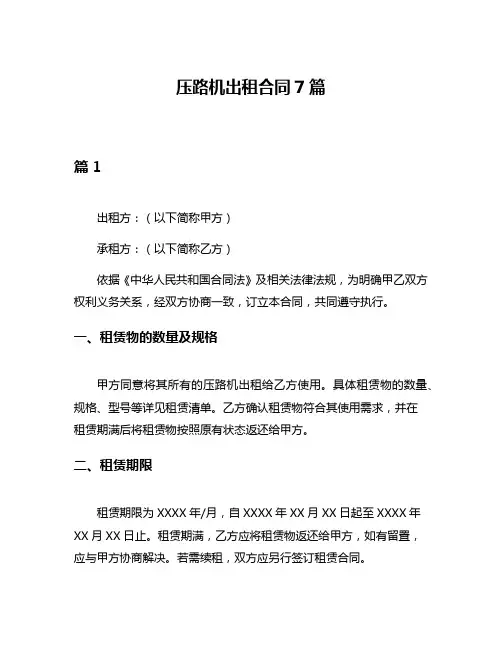 压路机出租合同 7 篇

篇 1

出租方：（以下简称甲方）

承租方：（以下简称乙方）

依据《中华人民共和国合同法》及相关法律法规，为明确甲乙双方权利义务关系，经双方协商一致，订立本合同，共同遵守执行。

一、租赁物的数量及规格

甲方同意将其所有的压路机出租给乙方使用。具体租赁物的数量、规格、型号等详见租赁清单。乙方确认租赁物符合其使用需求，并在租赁期满后将租赁物按照原有状态返还给甲方。

二、租赁期限

租赁期限为 XXXX 年/月，自 XXXX 年 XX 月 XX 日起至 XXXX 年 XX 月 XX 日止。租赁期满，乙方应将租赁物返还给甲方，如有留置，应与甲方协商解决。若需续租，双方应另行签订租赁合同。